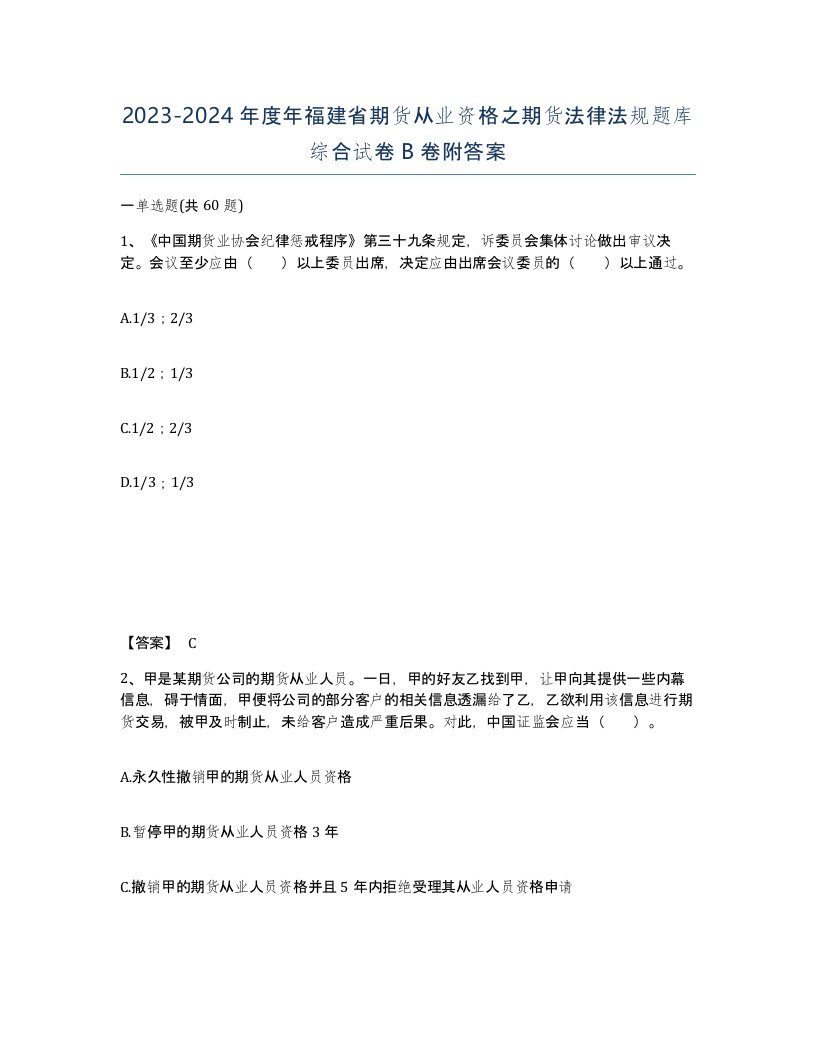 2023-2024年度年福建省期货从业资格之期货法律法规题库综合试卷B卷附答案

一单选题(共60题)

1、《中国期货业协会纪律惩戒程序》第三十九条规定，诉委员会集体讨论做出审议决定。会议至少应由（　　）以上委员出席，决定应由出席会议委员的（　　）以上通过。

A.1/3；2/3

B.1/2；1/3

C.1/2；2/3

D.1/3；1/3

【答案】 C

2、甲是某期货公司的期货从业人员。一日，甲的好友乙找到甲，让甲向其提供一些内幕信息，碍于情面，甲便将公司的部分客户的相关信息透漏给了乙，乙欲利用该信息进行期货交易，被甲及时制止，未给客户造成严重后果。对此，中国证监会应当（　　）。

A.永久性撤销甲的期货从业人员资格

B.暂停甲的期货从业人员资格3年

C.撤销甲的期货从业人员资格并且5年内拒绝受理其从业人员资格申请